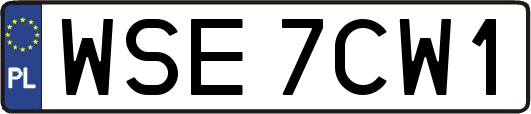 PL
WSE 7CW1